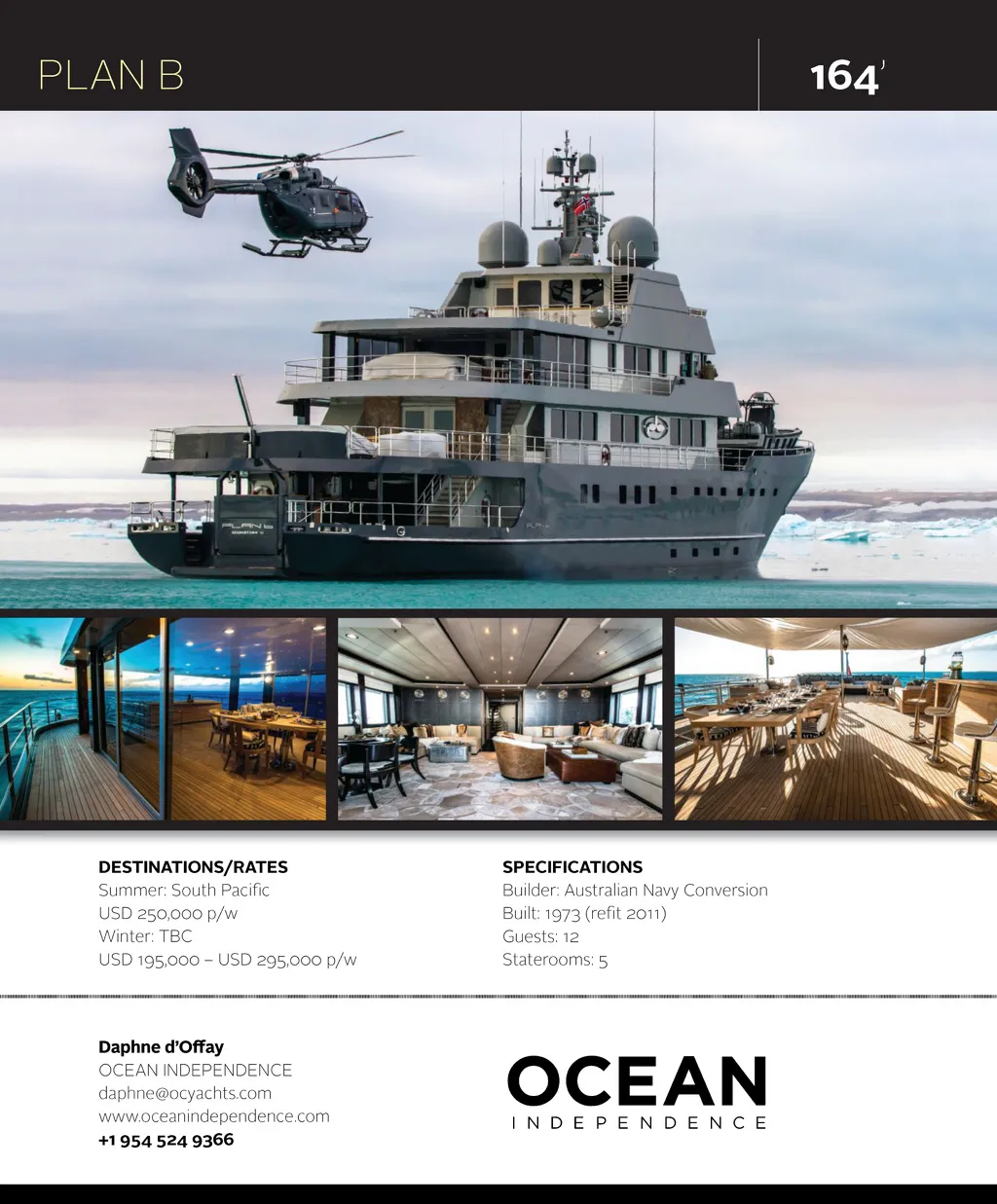 PLAN B

164'

DESTINATIONS/RATES
Summer: South Pacific
USD 250,000 p/w
Winter: TBC
USD 195,000 – USD 295,000 p/w

SPECIFICATIONS
Builder: Australian Navy Conversion
Built: 1973 (refit 2011)
Guests: 12
Staterooms: 5

Daphne d'Offay
OCEAN INDEPENDENCE
daphne@ocyachts.com
www.oceanindependence.com
+1 954 524 9366

OCEAN
INDEPENDENCE